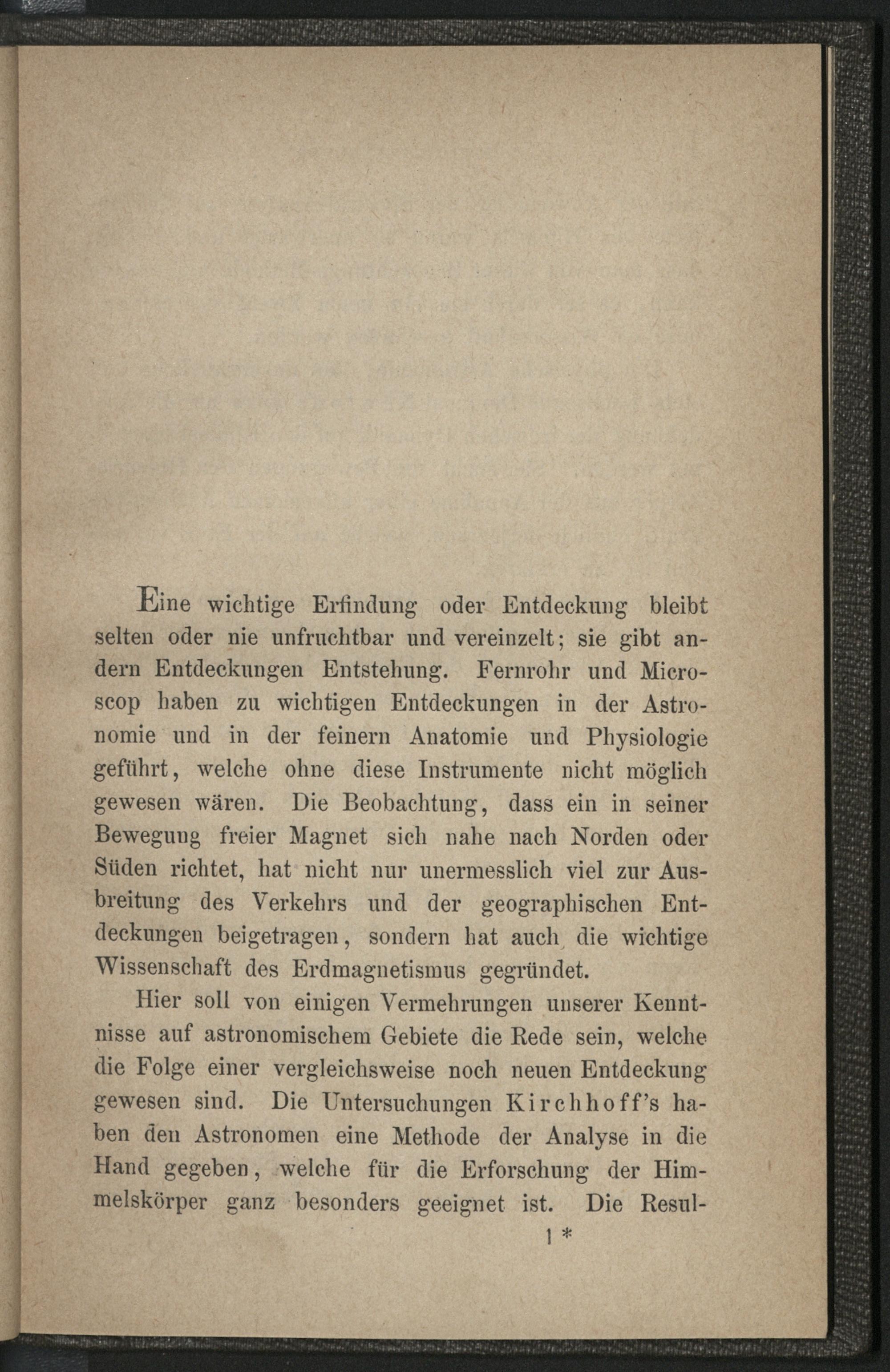 Eine wichtige Erfindung oder Entdeckung bleibt selten oder nie unfruchtbar und vereinzelt; sie gibt andern Entdeckungen Entstehung. Fernrohr und Microscop haben zu wichtigen Entdeckungen in der Astronomie und in der feinern Anatomie und Physiologie geführt, welche ohne diese Instrumente nicht möglich gewesen wären. Die Beobachtung, dass ein in seiner Bewegung freier Magnet sich nahe nach Norden oder Süden richtet, hat nicht nur unermesslich viel zur Ausbreitung des Verkehrs und der geographischen Entdeckungen beigetragen, sondern hat auch die wichtige Wissenschaft des Erdmagnetismus gegründet.

Hier soll von einigen Vermehrungen unserer Kenntnisse auf astronomischem Gebiete die Rede sein, welche die Folge einer vergleichsweise noch neuen Entdeckung gewesen sind. Die Untersuchungen Kirchhoff's haben den Astronomen eine Methode der Analyse in die Hand gegeben, welche für die Erforschung der Himmelskörper ganz besonders geeignet ist. Die Resul-

1 *